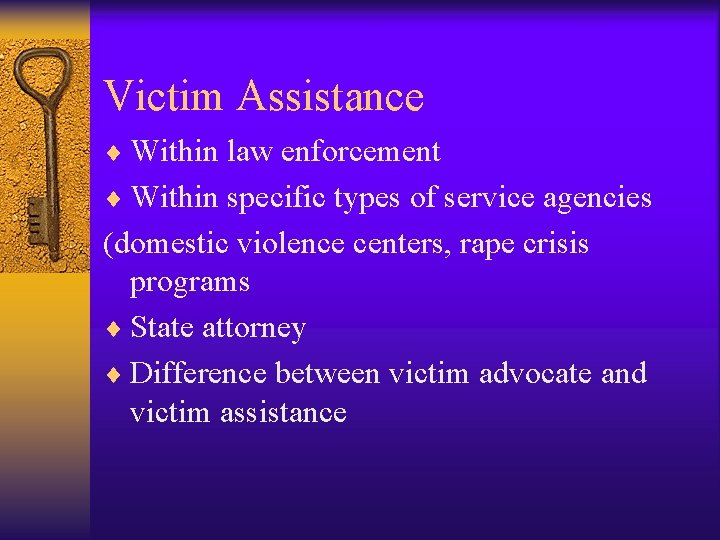 Victim Assistance

♦ Within law enforcement

♦ Within specific types of service agencies

(domestic violence centers, rape crisis programs

♦ State attorney

♦ Difference between victim advocate and victim assistance